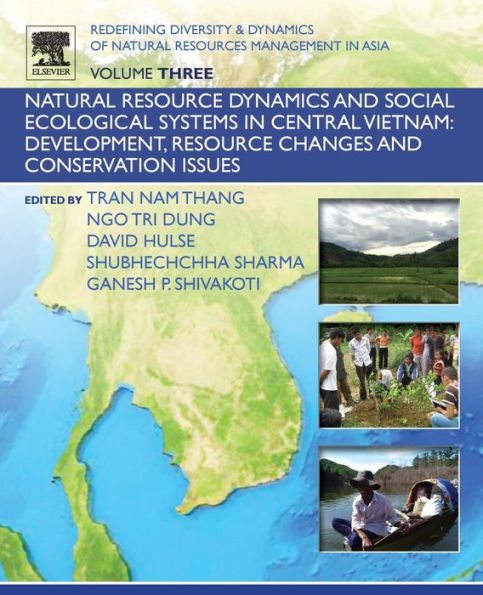 ELSEVIER

REDEFINING DIVERSITY & DYNAMICS OF NATURAL RESOURCES MANAGEMENT IN ASIA

VOLUME THREE

NATURAL RESOURCE DYNAMICS AND SOCIAL ECOLOGICAL SYSTEMS IN CENTRAL VIETNAM: DEVELOPMENT, RESOURCE CHANGES AND CONSERVATION ISSUES

EDITED BY TRAN NAM THANG
NGO TRI DUNG
DAVID HULSE
SHUBHECHCHHA SHARMA
GANESH P. SHIVAKOTI